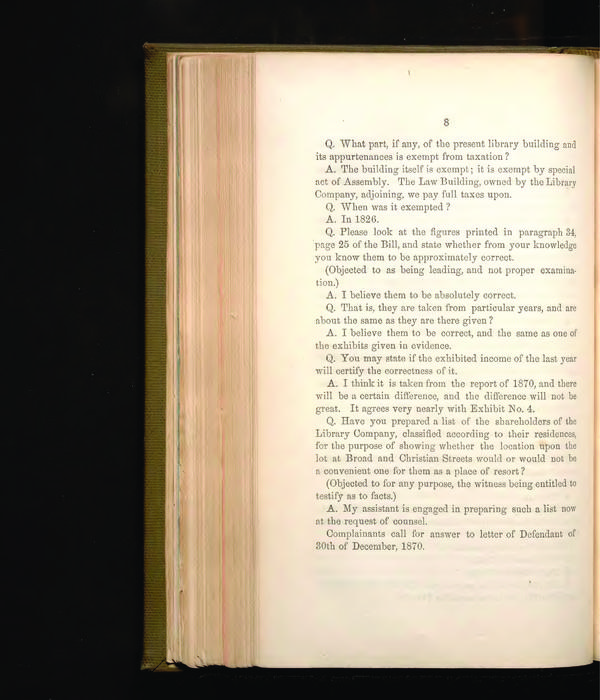 8

Q. What part, if any, of the present library building and its appurtenances is exempt from taxation?

A. The building itself is exempt; it is exempt by special act of Assembly. The Law Building, owned by the Library Company, adjoining, we pay full taxes upon.

Q. When was it exempted?

A. In 1826.

Q. Please look at the figures printed in paragraph 34, page 25 of the Bill, and state whether from your knowledge you know them to be approximately correct.

(Objected to as being leading, and not proper examination.)

A. I believe them to be absolutely correct.

Q. That is, they are taken from particular years, and are about the same as they are there given?

A. I believe them to be correct, and the same as one of the exhibits given in evidence.

Q. You may state if the exhibited income of the last year will certify the correctness of it.

A. I think it is taken from the report of 1870, and there will be a certain difference, and the difference will not be great. It agrees very nearly with Exhibit No. 4.

Q. Have you prepared a list of the shareholders of the Library Company, classified according to their residences, for the purpose of showing whether the location upon the lot at Broad and Christian Streets would or would not be a convenient one for them as a place of resort?

(Objected to for any purpose, the witness being entitled to testify as to facts.)

A. My assistant is engaged in preparing such a list now at the request of counsel.

Complainants call for answer to letter of Defendant of 30th of December, 1870.